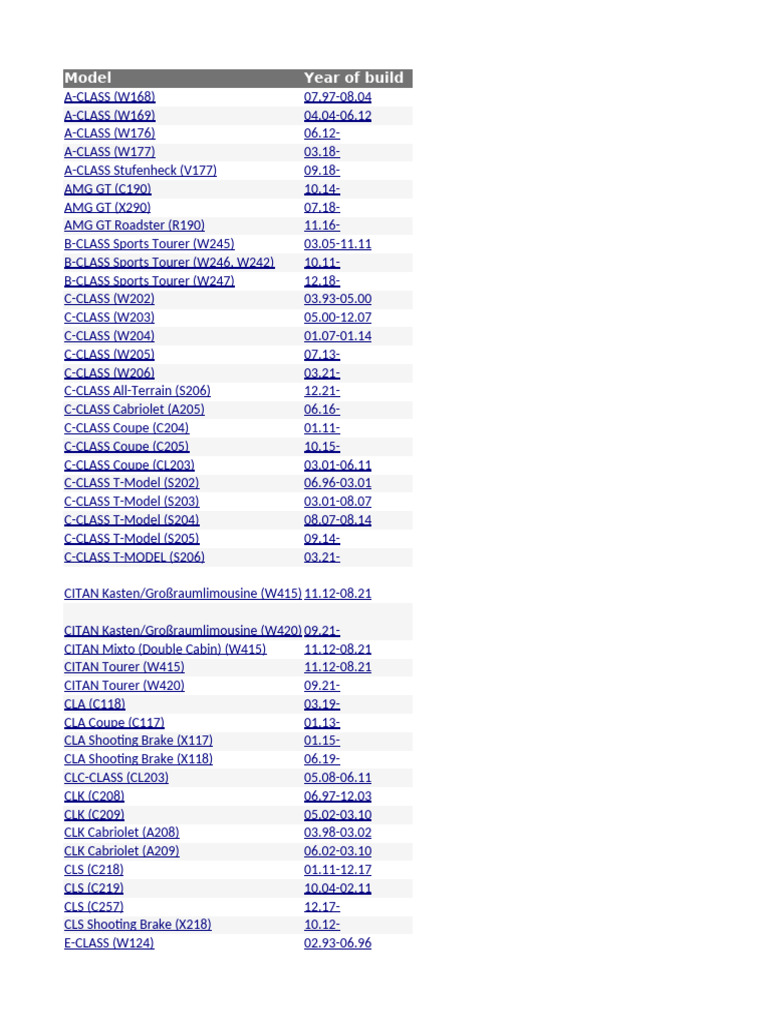 | Model | Year of build |
|---|---|
| A-CLASS (W168) | 07.97-08.04 |
| A-CLASS (W169) | 04.04-06.12 |
| A-CLASS (W176) | 06.12- |
| A-CLASS (W177) | 03.18- |
| A-CLASS Stufenheck (V177) | 09.18- |
| AMG GT (C190) | 10.14- |
| AMG GT (X290) | 07.18- |
| AMG GT Roadster (R190) | 11.16- |
| B-CLASS Sports Tourer (W245) | 03.05-11.11 |
| B-CLASS Sports Tourer (W246, W242) | 10.11- |
| B-CLASS Sports Tourer (W247) | 12.18- |
| C-CLASS (W202) | 03.93-05.00 |
| C-CLASS (W203) | 05.00-12.07 |
| C-CLASS (W204) | 01.07-01.14 |
| C-CLASS (W205) | 07.13- |
| C-CLASS (W206) | 03.21- |
| C-CLASS All-Terrain (S206) | 12.21- |
| C-CLASS Cabriolet (A205) | 06.16- |
| C-CLASS Coupe (C204) | 01.11- |
| C-CLASS Coupe (C205) | 10.15- |
| C-CLASS Coupe (CL203) | 03.01-06.11 |
| C-CLASS T-Model (S202) | 06.96-03.01 |
| C-CLASS T-Model (S203) | 03.01-08.07 |
| C-CLASS T-Model (S204) | 08.07-08.14 |
| C-CLASS T-Model (S205) | 09.14- |
| C-CLASS T-MODEL (S206) | 03.21- |
| CITAN Kasten/Großraumlimousine (W415) | 11.12-08.21 |
| CITAN Kasten/Großraumlimousine (W420) | 09.21- |
| CITAN Mixto (Double Cabin) (W415) | 11.12-08.21 |
| CITAN Tourer (W415) | 11.12-08.21 |
| CITAN Tourer (W420) | 09.21- |
| CLA (C118) | 03.19- |
| CLA Coupe (C117) | 01.13- |
| CLA Shooting Brake (X117) | 01.15- |
| CLA Shooting Brake (X118) | 06.19- |
| CLC-CLASS (CL203) | 05.08-06.11 |
| CLK (C208) | 06.97-12.03 |
| CLK (C209) | 05.02-03.10 |
| CLK Cabriolet (A208) | 03.98-03.02 |
| CLK Cabriolet (A209) | 06.02-03.10 |
| CLS (C218) | 01.11-12.17 |
| CLS (C219) | 10.04-02.11 |
| CLS (C257) | 12.17- |
| CLS Shooting Brake (X218) | 10.12- |
| E-CLASS (W124) | 02.93-06.96 |